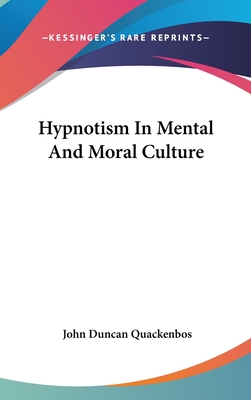 —KESSINGER'S RARE REPRINTS—

Hypnotism In Mental And Moral Culture

John Duncan Quackenbos